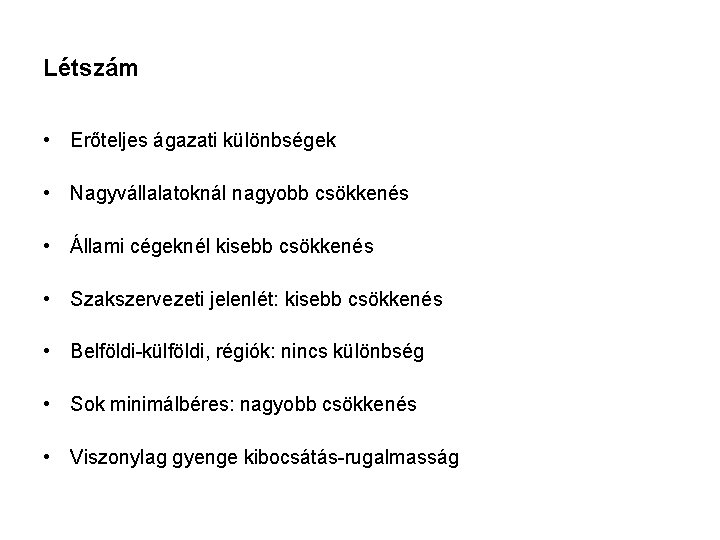 Létszám

• Erőteljes ágazati különbségek

• Nagyvállalatoknál nagyobb csökkenés

• Állami cégeknél kisebb csökkenés

• Szakszervezeti jelenlét: kisebb csökkenés

• Belföldi-külföldi, régiók: nincs különbség

• Sok minimálbéres: nagyobb csökkenés

• Viszonylag gyenge kibocsátás-rugalmasság